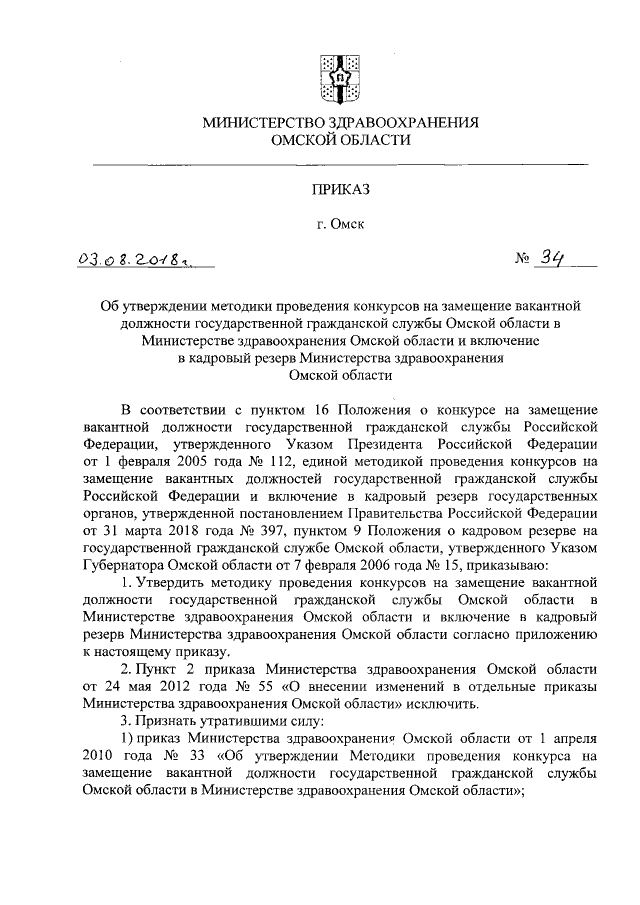 МИНИСТЕРСТВО ЗДРАВООХРАНЕНИЯ
ОМСКОЙ ОБЛАСТИ

ПРИКАЗ

г. Омск

03.08.2018г.

№ 34

Об утверждении методики проведения конкурсов на замещение вакантной должности государственной гражданской службы Омской области в Министерстве здравоохранения Омской области и включение в кадровый резерв Министерства здравоохранения Омской области

В соответствии с пунктом 16 Положения о конкурсе на замещение вакантной должности государственной гражданской службы Российской Федерации, утвержденного Указом Президента Российской Федерации от 1 февраля 2005 года № 112, единой методикой проведения конкурсов на замещение вакантных должностей государственной гражданской службы Российской Федерации и включение в кадровый резерв государственных органов, утвержденной постановлением Правительства Российской Федерации от 31 марта 2018 года № 397, пунктом 9 Положения о кадровом резерве на государственной гражданской службе Омской области, утвержденного Указом Губернатора Омской области от 7 февраля 2006 года № 15, приказываю:

1. Утвердить методику проведения конкурсов на замещение вакантной должности государственной гражданской службы Омской области в Министерстве здравоохранения Омской области и включение в кадровый резерв Министерства здравоохранения Омской области согласно приложению к настоящему приказу.

2. Пункт 2 приказа Министерства здравоохранения Омской области от 24 мая 2012 года № 55 «О внесении изменений в отдельные приказы Министерства здравоохранения Омской области» исключить.

3. Признать утратившими силу:

1) приказ Министерства здравоохранения Омской области от 1 апреля 2010 года № 33 «Об утверждении Методики проведения конкурса на замещение вакантной должности государственной гражданской службы Омской области в Министерстве здравоохранения Омской области»;